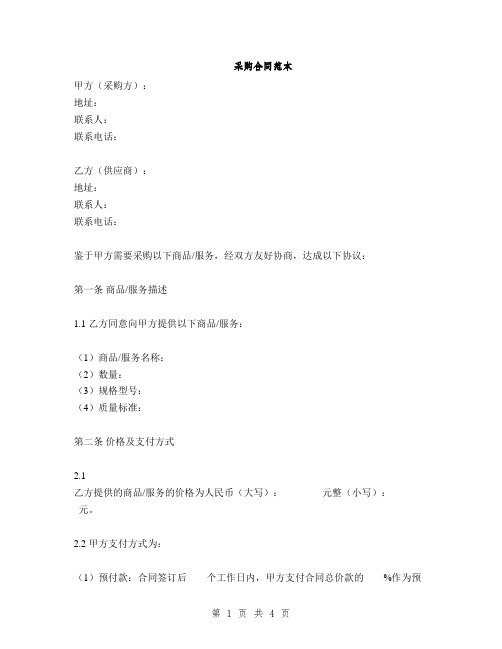 采购合同范本

甲方（采购方）：
地址：
联系人：
联系电话：

乙方（供应商）：
地址：
联系人：
联系电话：

鉴于甲方需要采购以下商品/服务，经双方友好协商，达成以下协议：

第一条 商品/服务描述

1.1 乙方同意向甲方提供以下商品/服务：

（1）商品/服务名称：
（2）数量：
（3）规格型号：
（4）质量标准：

第二条 价格及支付方式

2.1
乙方提供的商品/服务的价格为人民币（大写）： 元整（小写）： 元。

2.2 甲方支付方式为：

（1）预付款：合同签订后 个工作日内，甲方支付合同总价款的 %作为预

第 1 页 共 4 页